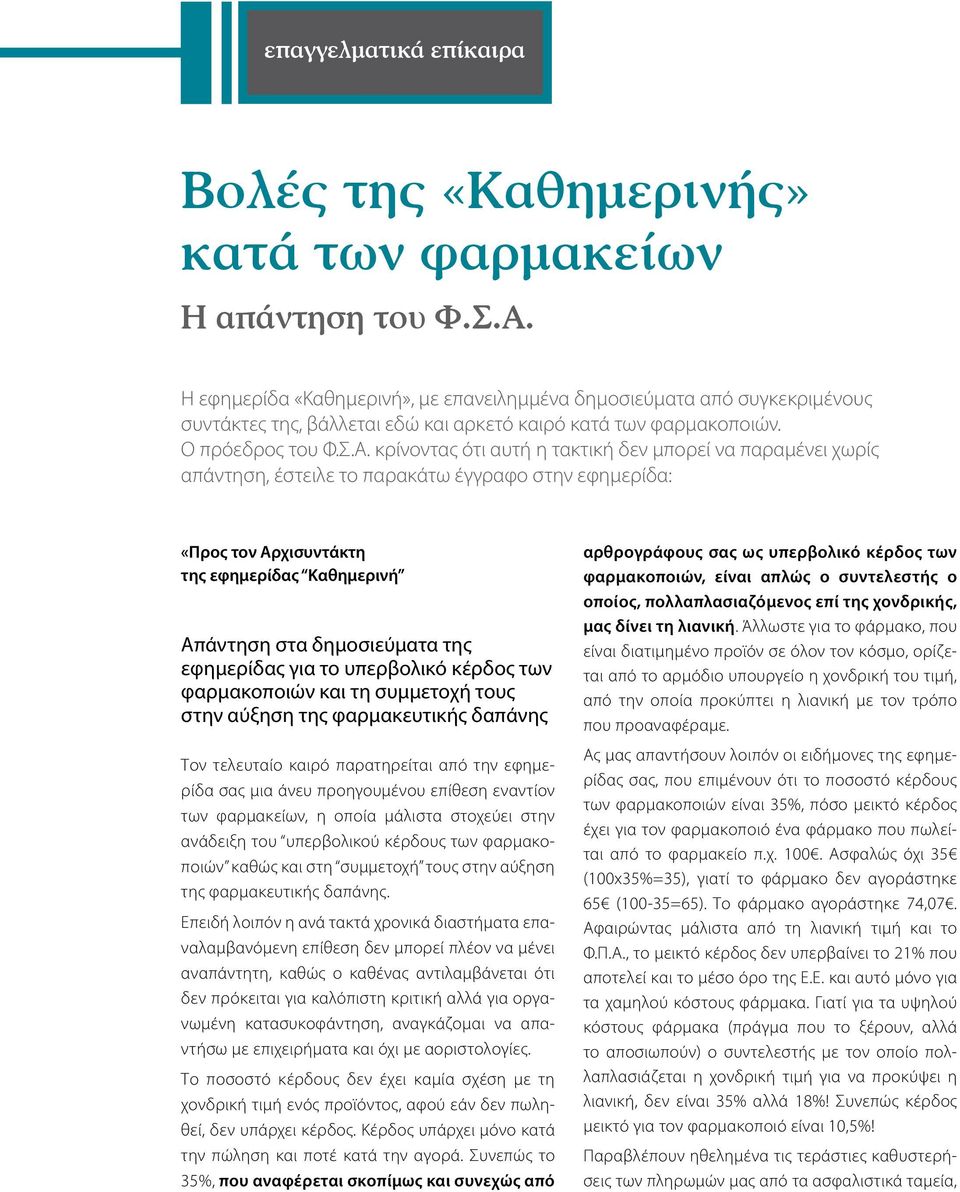 επαγγελματικά επίκαιρα

Βολές της «Καθημερινής» κατά των φαρμακείων

Η απάντηση του Φ.Σ.Α.

Η εφημερίδα «Καθημερινή», με επανειλημμένα δημοσιεύματα από συγκεκριμένους συντάκτες της, βάλλεται εδώ και αρκετό καιρό κατά των φαρμακοποιών. Ο πρόεδρος του Φ.Σ.Α. κρίνοντας ότι αυτή η τακτική δεν μπορεί να παραμένει χωρίς απάντηση, έστειλε το παρακάτω έγγραφο στην εφημερίδα:

«Προς τον Αρχισυντάκτη της εφημερίδας "Καθημερινή"

Απάντηση στα δημοσιεύματα της εφημερίδας για το υπερβολικό κέρδος των φαρμακοποιών και τη συμμετοχή τους στην αύξηση της φαρμακευτικής δαπάνης

Τον τελευταίο καιρό παρατηρείται από την εφημερίδα σας μια άνευ προηγουμένου επίθεση εναντίον των φαρμακείων, η οποία μάλιστα στοχεύει στην ανάδειξη του "υπερβολικού κέρδους των φαρμακοποιών" καθώς και στη "συμμετοχή" τους στην αύξηση της φαρμακευτικής δαπάνης.

Επειδή λοιπόν η ανά τακτά χρονικά διαστήματα επαναλαμβανόμενη επίθεση δεν μπορεί πλέον να μένει αναπάντητη, καθώς ο καθένας αντιλαμβάνεται ότι δεν πρόκειται για καλόπιστη κριτική αλλά για οργανωμένη κατασυκοφάντηση, αναγκάζομαι να απαντήσω με επιχειρήματα και όχι με αοριστολογίες.

Το ποσοστό κέρδους δεν έχει καμία σχέση με τη χονδρική τιμή ενός προϊόντος, αφού εάν δεν πωληθεί, δεν υπάρχει κέρδος. Κέρδος υπάρχει μόνο κατά την πώληση και ποτέ κατά την αγορά. Συνεπώς το 35%, που αναφέρεται σκοπίμως και συνεχώς από αρθρογράφους σας ως υπερβολικό κέρδος των φαρμακοποιών, είναι απλώς ο συντελεστής ο οποίος, πολλαπλασιαζόμενος επί της χονδρικής, μας δίνει τη λιανική. Άλλωστε για το φάρμακο, που είναι διατιμημένο προϊόν σε όλον τον κόσμο, ορίζεται από το αρμόδιο υπουργείο η χονδρική του τιμή, από την οποία προκύπτει η λιανική με τον τρόπο που προαναφέραμε.

Ας μας απαντήσουν λοιπόν οι ειδήμονες της εφημερίδας σας, που επιμένουν ότι το ποσοστό κέρδους των φαρμακοποιών είναι 35%, πόσο μεικτό κέρδος έχει για τον φαρμακοποιό ένα φάρμακο που πωλείται από το φαρμακείο π.χ. 100€. Ασφαλώς όχι 35€ (100x35%=35), γιατί το φάρμακο δεν αγοράστηκε 65€ (100-35=65). Το φάρμακο αγοράστηκε 74,07€. Αφαιρώντας μάλιστα από τη λιανική τιμή και το Φ.Π.Α., το μεικτό κέρδος δεν υπερβαίνει το 21% που αποτελεί και το μέσο όρο της Ε.Ε. και αυτό μόνο για τα χαμηλού κόστους φάρμακα. Γιατί για τα υψηλού κόστους φάρμακα (πράγμα που το ξέρουν, αλλά το αποσιωπούν) ο συντελεστής με τον οποίο πολλαπλασιάζεται η χονδρική τιμή για να προκύψει η λιανική, δεν είναι 35% αλλά 18%! Συνεπώς κέρδος μεικτό για τον φαρμακοποιό είναι 10,5%!

Παραβλέπουν ηθελημένα τις τεράστιες καθυστερήσεις των πληρωμών μας από τα ασφαλιστικά ταμεία,